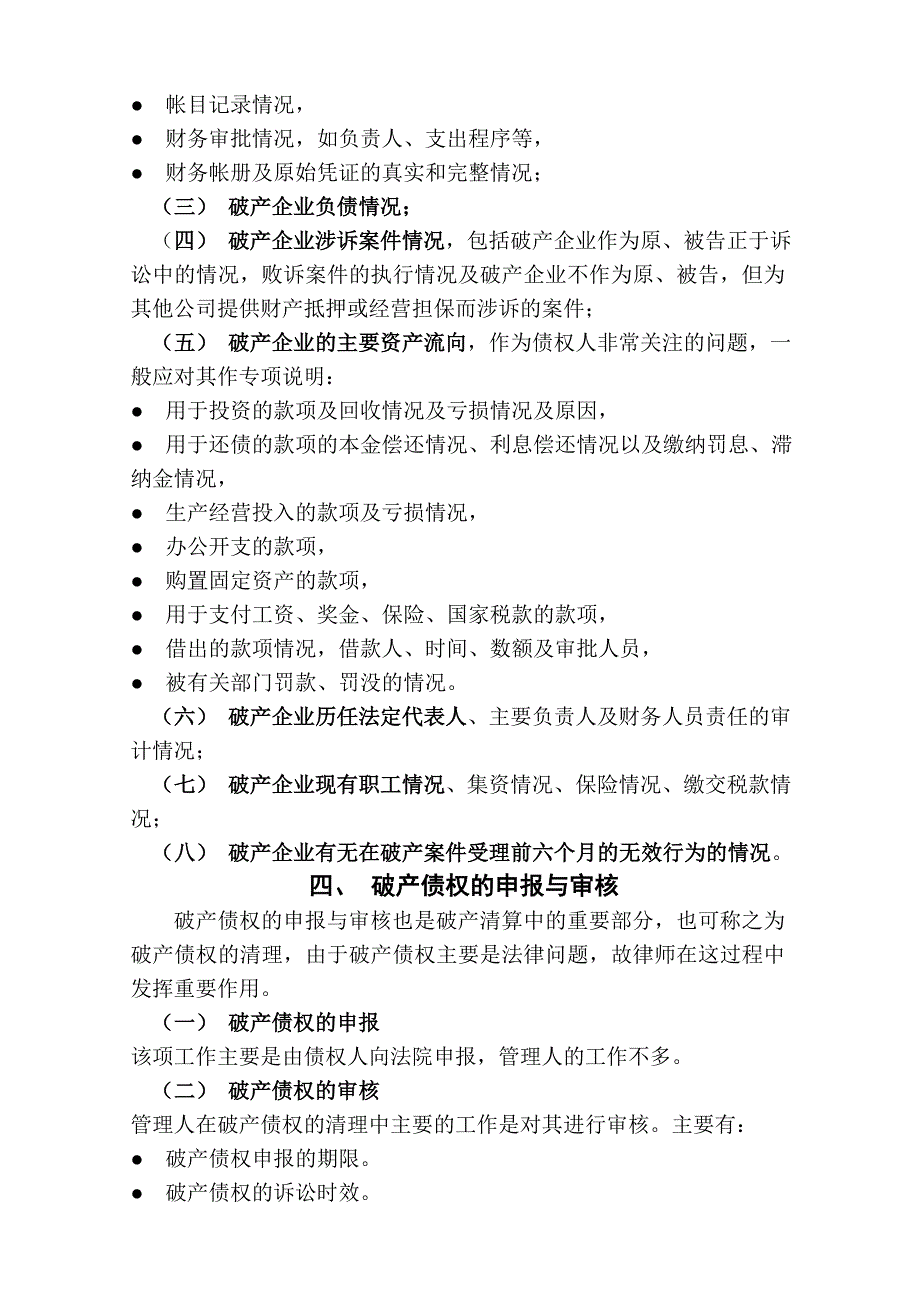 ● 帐目记录情况，
● 财务审批情况，如负责人、支出程序等，
● 财务帐册及原始凭证的真实和完整情况；

（三） 破产企业负债情况；

（四） 破产企业涉诉案件情况，包括破产企业作为原、被告正于诉讼中的情况，败诉案件的执行情况及破产企业不作为原、被告，但为其他公司提供财产抵押或经营担保而涉诉的案件；

（五） 破产企业的主要资产流向，作为债权人非常关注的问题，一般应对其作专项说明：
● 用于投资的款项及回收情况及亏损情况及原因，
● 用于还债的款项的本金偿还情况、利息偿还情况以及缴纳罚息、滞纳金情况，
● 生产经营投入的款项及亏损情况，
● 办公开支的款项，
● 购置固定资产的款项，
● 用于支付工资、奖金、保险、国家税款的款项，
● 借出的款项情况，借款人、时间、数额及审批人员，
● 被有关部门罚款、罚没的情况。

（六） 破产企业历任法定代表人、主要负责人及财务人员责任的审计情况；

（七） 破产企业现有职工情况、集资情况、保险情况、缴交税款情况；

（八） 破产企业有无在破产案件受理前六个月的无效行为的情况。

四、 破产债权的申报与审核

破产债权的申报与审核也是破产清算中的重要部分，也可称之为破产债权的清理，由于破产债权主要是法律问题，故律师在这过程中发挥重要作用。

（一） 破产债权的申报
该项工作主要是由债权人向法院申报，管理人的工作不多。

（二） 破产债权的审核
管理人在破产债权的清理中主要的工作是对其进行审核。主要有：
● 破产债权申报的期限。
● 破产债权的诉讼时效。